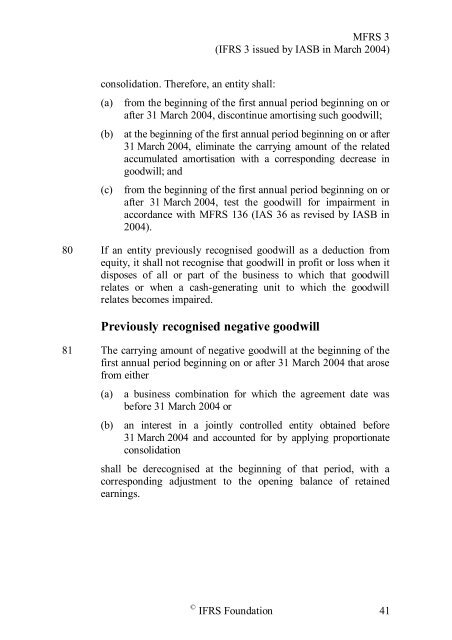 MFRS 3
(IFRS 3 issued by IASB in March 2004)

consolidation. Therefore, an entity shall:

(a) from the beginning of the first annual period beginning on or after 31 March 2004, discontinue amortising such goodwill;

(b) at the beginning of the first annual period beginning on or after 31 March 2004, eliminate the carrying amount of the related accumulated amortisation with a corresponding decrease in goodwill; and

(c) from the beginning of the first annual period beginning on or after 31 March 2004, test the goodwill for impairment in accordance with MFRS 136 (IAS 36 as revised by IASB in 2004).

80 If an entity previously recognised goodwill as a deduction from equity, it shall not recognise that goodwill in profit or loss when it disposes of all or part of the business to which that goodwill relates or when a cash-generating unit to which the goodwill relates becomes impaired.

Previously recognised negative goodwill

81 The carrying amount of negative goodwill at the beginning of the first annual period beginning on or after 31 March 2004 that arose from either

(a) a business combination for which the agreement date was before 31 March 2004 or

(b) an interest in a jointly controlled entity obtained before 31 March 2004 and accounted for by applying proportionate consolidation

shall be derecognised at the beginning of that period, with a corresponding adjustment to the opening balance of retained earnings.

© IFRS Foundation 41